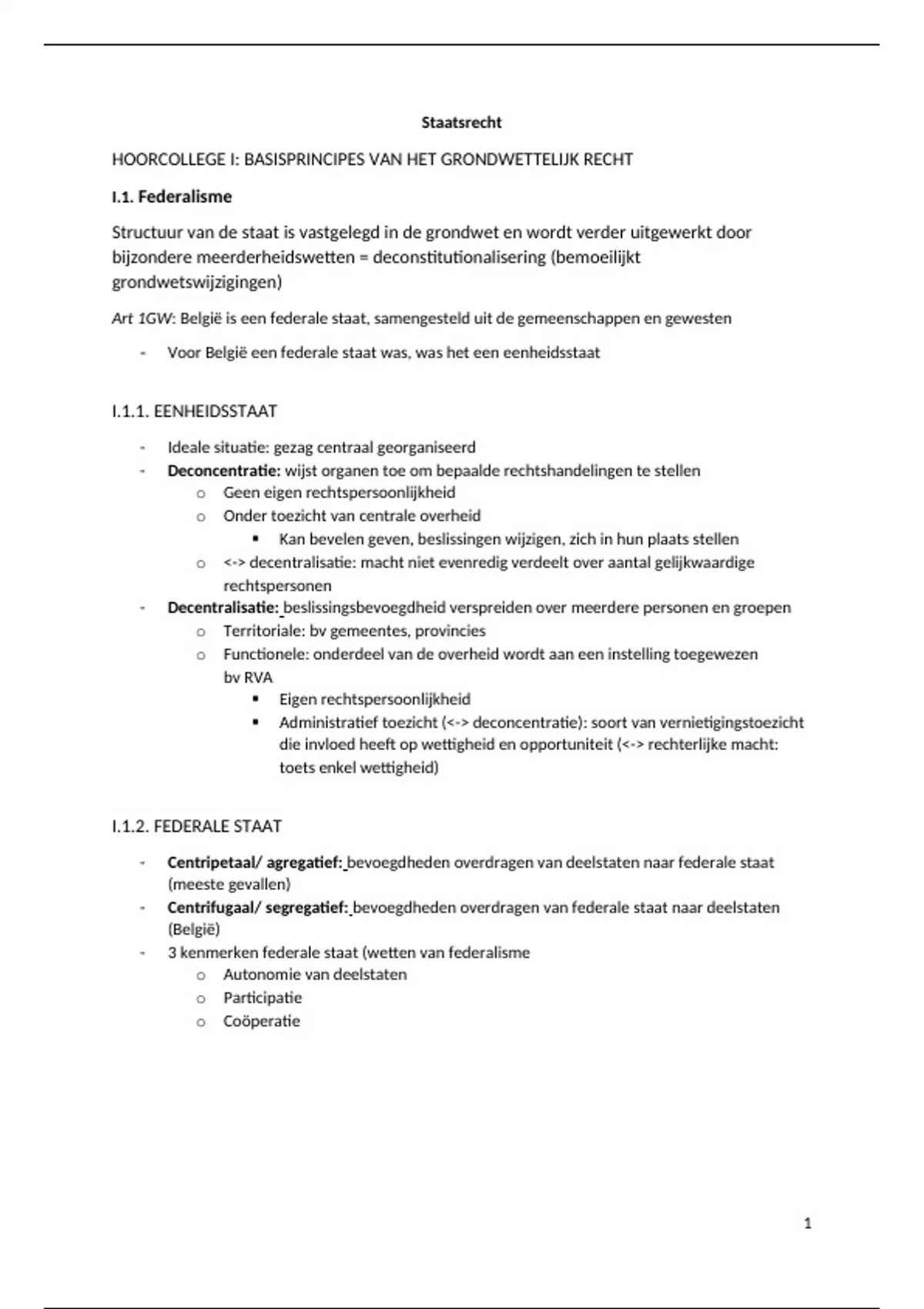 Staatsrecht

HOORCOLLEGE I: BASISPRINCIPES VAN HET GRONDWETTELIJK RECHT

I.1. Federalisme

Structuur van de staat is vastgelegd in de grondwet en wordt verder uitgewerkt door bijzondere meerderheidswetten = deconstitutionalisering (bemoeilijkt grondwetswijzigingen)

Art 1GW: België is een federale staat, samengesteld uit de gemeenschappen en gewesten

- Voor België een federale staat was, was het een eenheidsstaat

I.1.1. EENHEIDSSTAAT

- Ideale situatie: gezag centraal georganiseerd
- Deconcentratie: wijst organen toe om bepaalde rechtshandelingen te stellen
  o Geen eigen rechtspersoonlijkheid
  o Onder toezicht van centrale overheid
    ▪ Kan bevelen geven, beslissingen wijzigen, zich in hun plaats stellen
  o <-> decentralisatie: macht niet evenredig verdeelt over aantal gelijkwaardige rechtspersonen
- Decentralisatie: beslissingsbevoegdheid verspreiden over meerdere personen en groepen
  o Territoriale: bv gemeentes, provincies
  o Functionele: onderdeel van de overheid wordt aan een instelling toegewezen bv RVA
    ▪ Eigen rechtspersoonlijkheid
    ▪ Administratief toezicht (<-> deconcentratie): soort van vernietigingstoezicht die invloed heeft op wettigheid en opportuniteit (<-> rechterlijke macht: toets enkel wettigheid)

I.1.2. FEDERALE STAAT

- Centripetaal/ agregatief: bevoegdheden overdragen van deelstaten naar federale staat (meeste gevallen)
- Centrifugaal/ segregatief: bevoegdheden overdragen van federale staat naar deelstaten (België)
- 3 kenmerken federale staat (wetten van federalisme
  o Autonomie van deelstaten
  o Participatie
  o Coöperatie

1